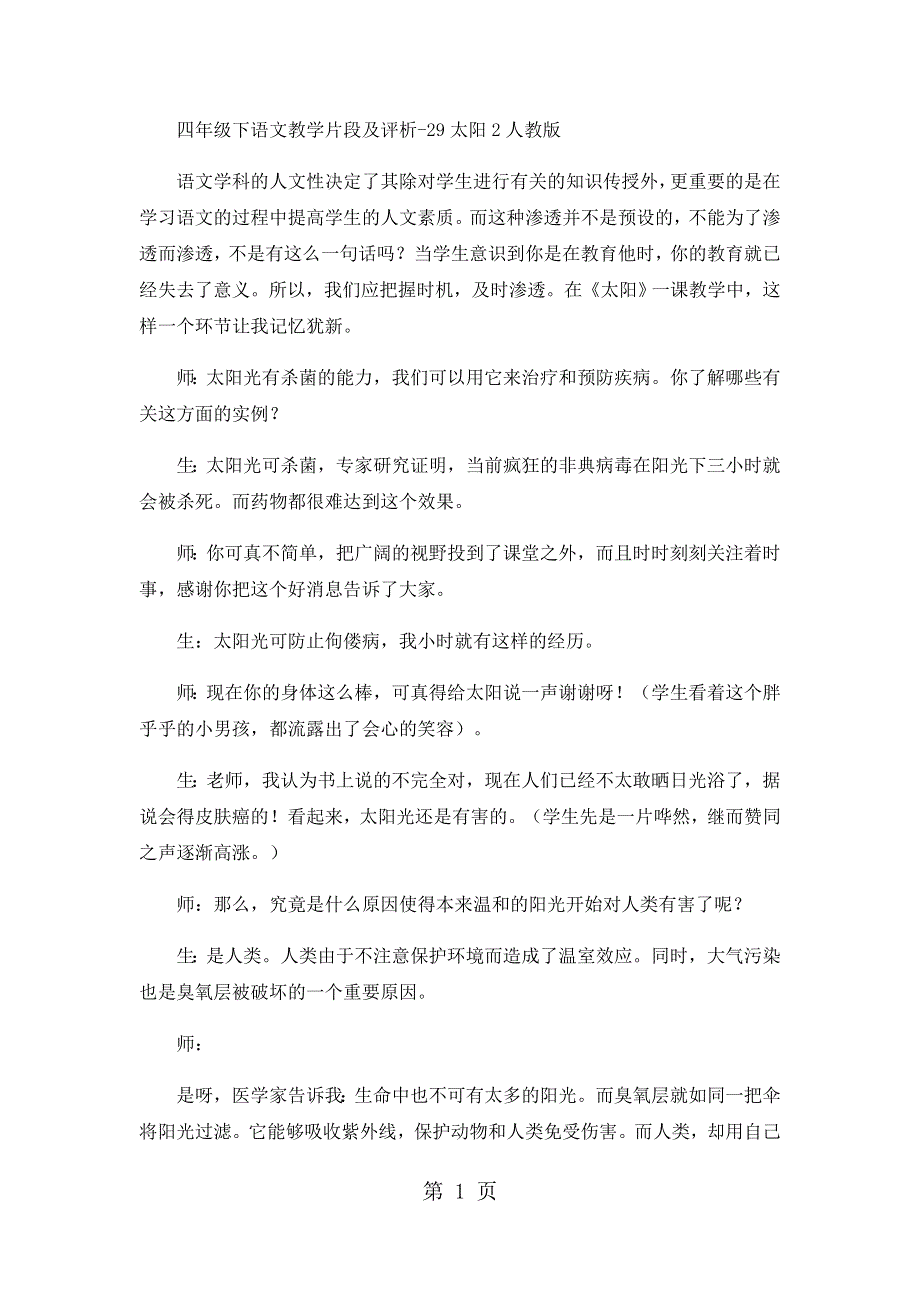 四年级下语文教学片段及评析-29 太阳 2 人教版

语文学科的人文性决定了其除对学生进行有关的知识传授外，更重要的是在学习语文的过程中提高学生的人文素质。而这种渗透并不是预设的，不能为了渗透而渗透，不是有这么一句话吗？当学生意识到你是在教育他时，你的教育就已经失去了意义。所以，我们应把握时机，及时渗透。在《太阳》一课教学中，这样一个环节让我记忆犹新。

师：太阳光有杀菌的能力，我们可以用它来治疗和预防疾病。你了解哪些有关这方面的实例？

生：太阳光可杀菌，专家研究证明，当前疯狂的非典病毒在阳光下三小时就会被杀死。而药物都很难达到这个效果。

师：你可真不简单，把广阔的视野投到了课堂之外，而且时时刻刻关注着时事，感谢你把这个好消息告诉了大家。

生：太阳光可防止佝偻病，我小时就有这样的经历。

师：现在你的身体这么棒，可真得给太阳说一声谢谢呀！（学生看着这个胖乎乎的小男孩，都流露出了会心的笑容）。

生：老师，我认为书上说的不完全对，现在人们已经不太敢晒日光浴了，据说会得皮肤癌的！看起来，太阳光还是有害的。（学生先是一片哗然，继而赞同之声逐渐高涨。）

师：那么，究竟是什么原因使得本来温和的阳光开始对人类有害了呢？

生：是人类。人类由于不注意保护环境而造成了温室效应。同时，大气污染也是臭氧层被破坏的一个重要原因。

师：

是呀，医学家告诉我：生命中也不可有太多的阳光。而臭氧层就如同一把伞将阳光过滤。它能够吸收紫外线，保护动物和人类免受伤害。而人类，却用自己

第 1 页